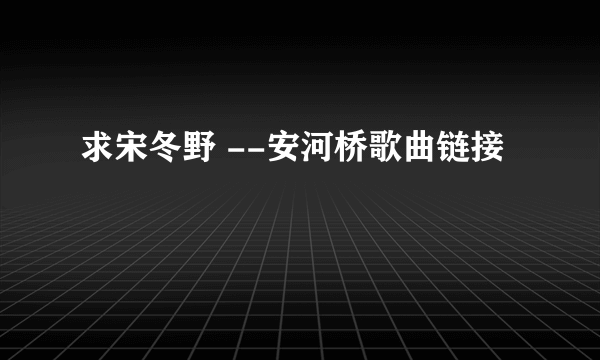 求宋冬野 --安河桥歌曲链接